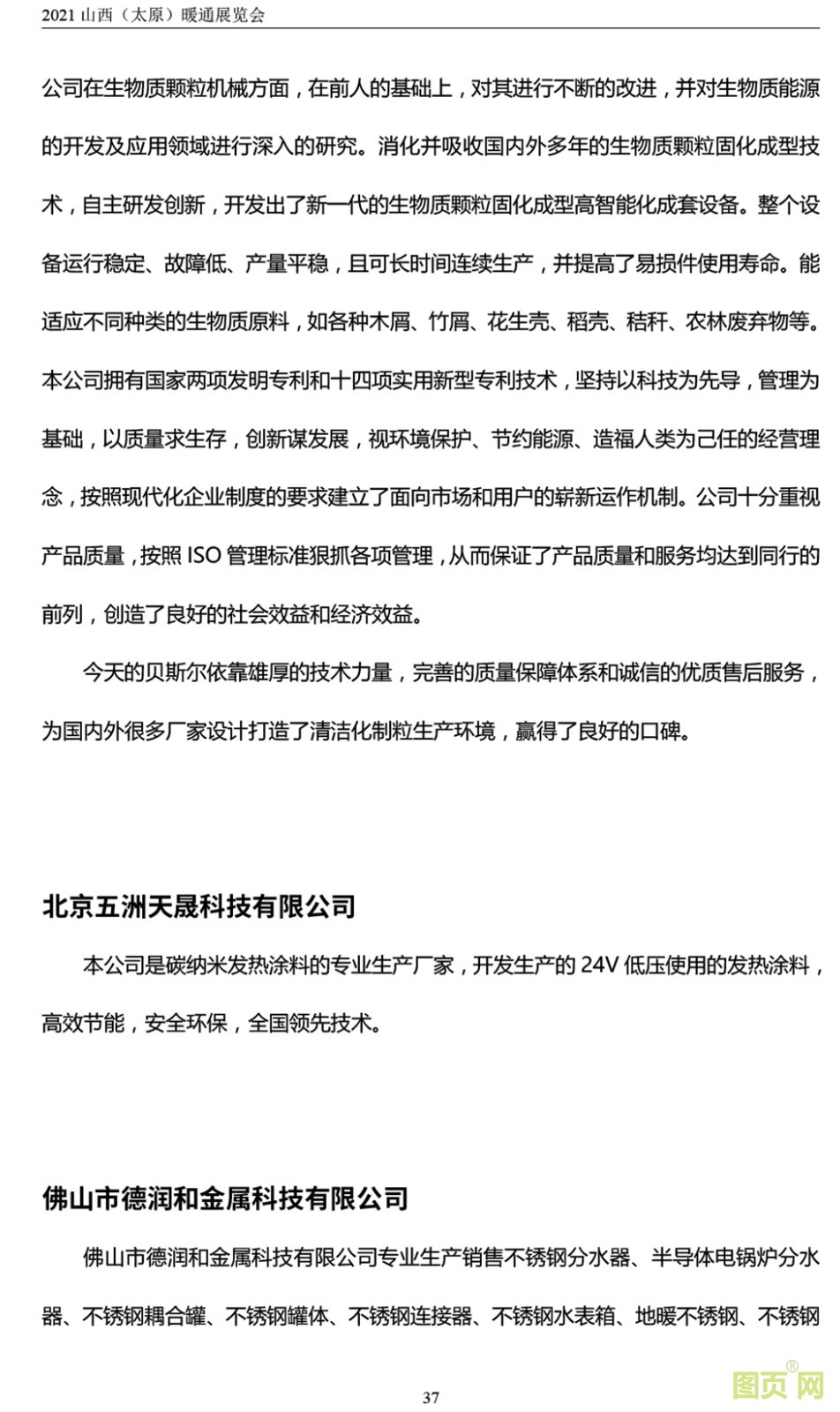 2021 山西（太原）暖通展览会

公司在生物质颗粒机械方面，在前人的基础上，对其进行不断的改进，并对生物质能源的开发及应用领域进行深入的研究。消化并吸收国内外多年的生物质颗粒固化成型技术，自主研发创新，开发出了新一代的生物质颗粒固化成型高智能化成套设备。整个设备运行稳定、故障低、产量平稳，且可长时间连续生产，并提高了易损件使用寿命。能适应不同种类的生物质原料，如各种木屑、竹屑、花生壳、稻壳、秸秆、农林废弃物等。本公司拥有国家两项发明专利和十四项实用新型专利技术，坚持以科技为先导，管理为基础，以质量求生存，创新谋发展，视环境保护、节约能源、造福人类为己任的经营理念，按照现代化企业制度的要求建立了面向市场和用户的崭新运作机制。公司十分重视产品质量，按照 ISO 管理标准狠抓各项管理，从而保证了产品质量和服务均达到同行的前列，创造了良好的社会效益和经济效益。

今天的贝斯尔依靠雄厚的技术力量，完善的质量保障体系和诚信的优质售后服务，为国内外很多厂家设计打造了清洁化制粒生产环境，赢得了良好的口碑。

北京五洲天晟科技有限公司

本公司是碳纳米发热涂料的专业生产厂家，开发生产的 24V 低压使用的发热涂料，高效节能，安全环保，全国领先技术。

佛山市德润和金属科技有限公司

佛山市德润和金属科技有限公司专业生产销售不锈钢分水器、半导体电锅炉分水器、不锈钢耦合罐、不锈钢罐体、不锈钢连接器、不锈钢水表箱、地暖不锈钢、不锈钢

37

图页网®